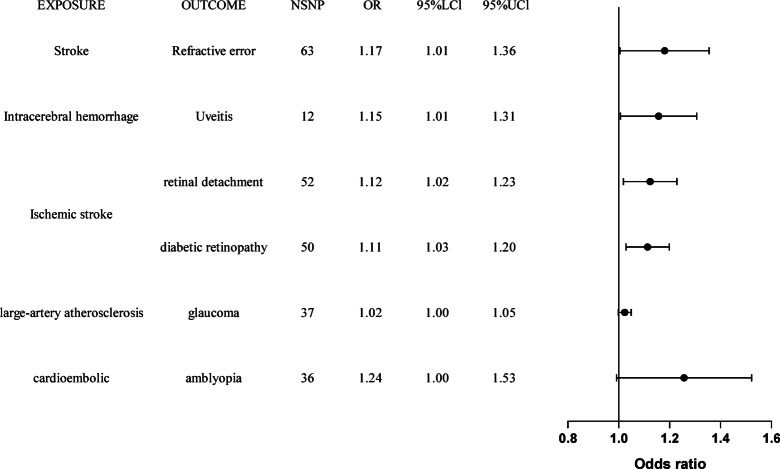 | EXPOSURE | OUTCOME | NSNP | OR | 95%LCl | 95%UCl |
|---|---|---|---|---|---|
| Stroke | Refractive error | 63 | 1.17 | 1.01 | 1.36 |
| Intracerebral hemorrhage | Uveitis | 12 | 1.15 | 1.01 | 1.31 |
| Ischemic stroke | retinal detachment | 52 | 1.12 | 1.02 | 1.23 |
| | diabetic retinopathy | 50 | 1.11 | 1.03 | 1.20 |
| large-artery atherosclerosis | glaucoma | 37 | 1.02 | 1.00 | 1.05 |
| cardioembolic | amblyopia | 36 | 1.24 | 1.00 | 1.53 |

0.8 1.0 1.2 1.4 1.6

Odds ratio